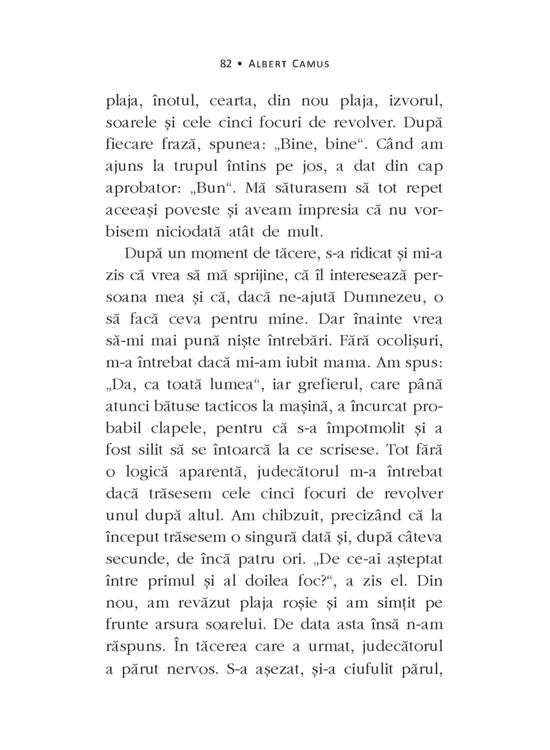 82 • ALBERT CAMUS

plaja, înotul, cearta, din nou plaja, izvorul, soarele și cele cinci focuri de revolver. După fiecare frază, spunea: „Bine, bine“. Când am ajuns la trupul întins pe jos, a dat din cap aprobator: „Bun“. Mă săturasem să tot repet aceeași poveste și aveam impresia că nu vorbisem niciodată atât de mult.

După un moment de tăcere, s-a ridicat și mi-a zis că vrea să mă sprijine, că îl interesează persoana mea și că, dacă ne-ajută Dumnezeu, o să facă ceva pentru mine. Dar înainte vrea să-mi mai pună niște întrebări. Fără ocolișuri, m-a întrebat dacă mi-am iubit mama. Am spus: „Da, ca toată lumea“, iar grefierul, care până atunci bătuse tacticos la mașină, a încurcat probabil clapele, pentru că s-a împotmolit și a fost silit să se întoarcă la ce scrisese. Tot fără o logică aparentă, judecătorul m-a întrebat dacă trăsesem cele cinci focuri de revolver unul după altul. Am chibzuit, precizând că la început trăsesem o singură dată și, după câteva secunde, de încă patru ori. „De ce-ai așteptat între primul și al doilea foc?“, a zis el. Din nou, am revăzut plaja roșie și am simțit pe frunte arsura soarelui. De data asta însă n-am răspuns. În tăcerea care a urmat, judecătorul a părut nervos. S-a așezat, și-a ciufulit părul,